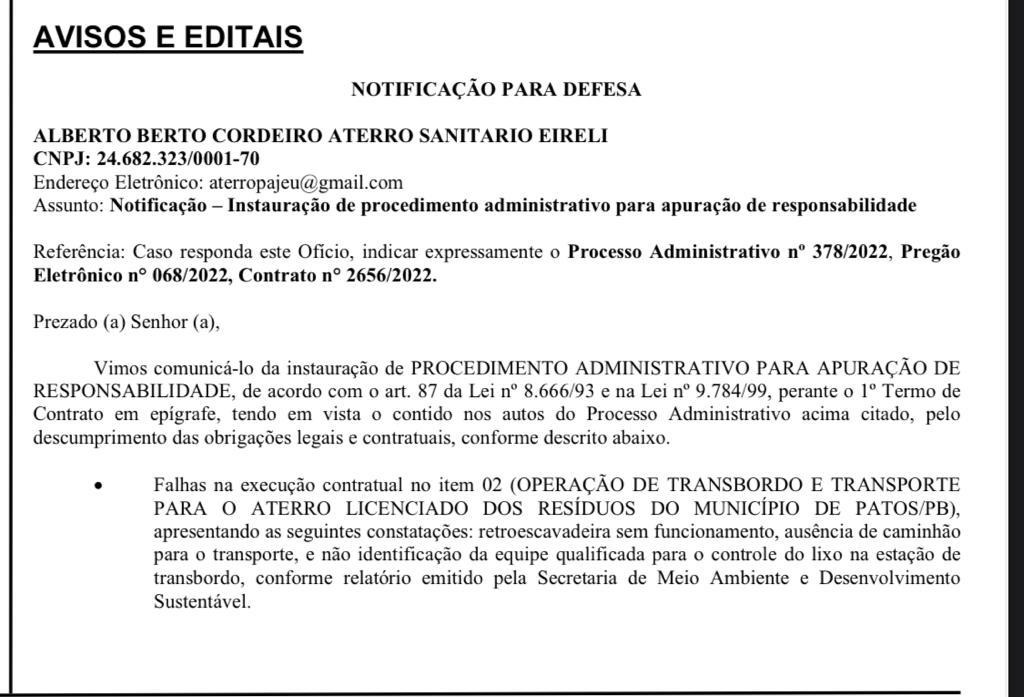 AVISOS E EDITAIS

NOTIFICAÇÃO PARA DEFESA

ALBERTO BERTO CORDEIRO ATERRO SANITARIO EIRELI
CNPJ: 24.682.323/0001-70
Endereço Eletrônico: aterropajeu@gmail.com
Assunto: Notificação – Instauração de procedimento administrativo para apuração de responsabilidade

Referência: Caso responda este Ofício, indicar expressamente o Processo Administrativo nº 378/2022, Pregão Eletrônico n° 068/2022, Contrato n° 2656/2022.

Prezado (a) Senhor (a),

Vimos comunicá-lo da instauração de PROCEDIMENTO ADMINISTRATIVO PARA APURAÇÃO DE RESPONSABILIDADE, de acordo com o art. 87 da Lei nº 8.666/93 e na Lei nº 9.784/99, perante o 1º Termo de Contrato em epígrafe, tendo em vista o contido nos autos do Processo Administrativo acima citado, pelo descumprimento das obrigações legais e contratuais, conforme descrito abaixo.

• Falhas na execução contratual no item 02 (OPERAÇÃO DE TRANSBORDO E TRANSPORTE PARA O ATERRO LICENCIADO DOS RESÍDUOS DO MUNICÍPIO DE PATOS/PB), apresentando as seguintes constatações: retroescavadeira sem funcionamento, ausência de caminhão para o transporte, e não identificação da equipe qualificada para o controle do lixo na estação de transbordo, conforme relatório emitido pela Secretaria de Meio Ambiente e Desenvolvimento Sustentável.